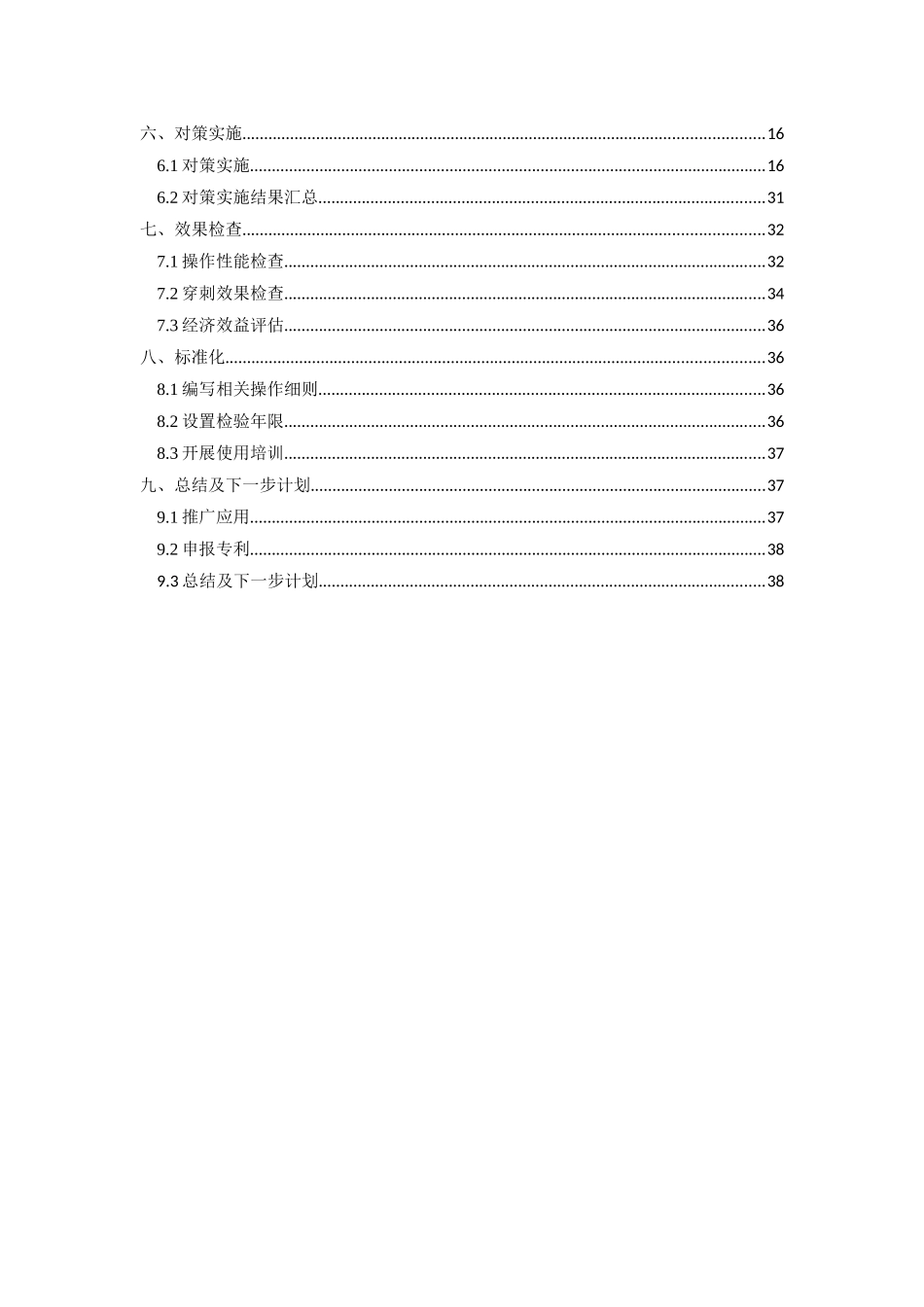 六、对策实施......16
6.1 对策实施......16
6.2 对策实施结果汇总......31
七、效果检查......32
7.1 操作性能检查......32
7.2 穿刺效果检查......34
7.3 经济效益评估......36
八、标准化......36
8.1 编写相关操作细则......36
8.2 设置检验年限......36
8.3 开展使用培训......37
九、总结及下一步计划......37
9.1 推广应用......37
9.2 申报专利......38
9.3 总结及下一步计划......38